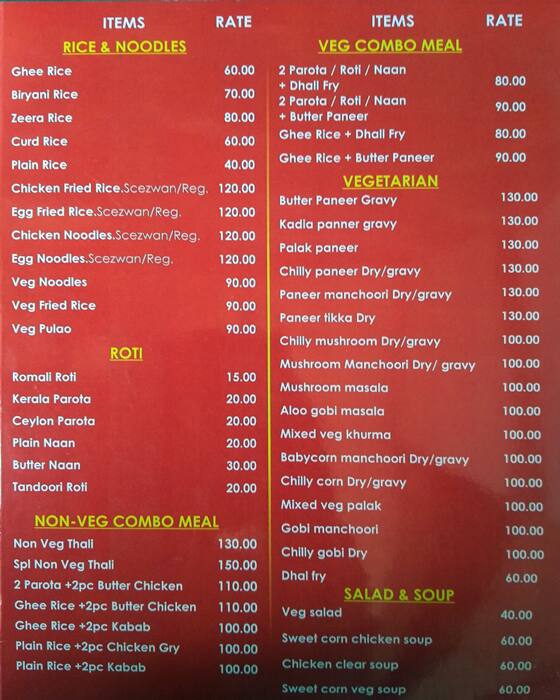 ITEMS RATE

RICE & NOODLES

Ghee Rice 60.00
Biryani Rice 70.00
Zeera Rice 80.00
Curd Rice 60.00
Plain Rice 40.00
Chicken Fried Rice.Scezwan/Reg. 120.00
Egg Fried Rice.Scezwan/Reg. 120.00
Chicken Noodles.Scezwan/Reg. 120.00
Egg Noodles.Scezwan/Reg. 120.00
Veg Noodles 90.00
Veg Fried Rice 90.00
Veg Pulao 90.00

ROTI

Romali Roti 15.00
Kerala Parota 20.00
Ceylon Parota 20.00
Plain Naan 20.00
Butter Naan 30.00
Tandoori Roti 20.00

NON-VEG COMBO MEAL

Non Veg Thali 130.00
Spl Non Veg Thali 150.00
2 Parota +2pc Butter Chicken 110.00
Ghee Rice +2pc Butter Chicken 110.00
Ghee Rice +2pc Kabab 100.00
Plain Rice +2pc Chicken Gry 100.00
Plain Rice +2pc Kabab 100.00

ITEMS RATE

VEG COMBO MEAL

2 Parota / Roti / Naan + Dhall Fry 80.00
2 Parota / Roti / Naan + Butter Paneer 90.00
Ghee Rice + Dhall Fry 80.00
Ghee Rice + Butter Paneer 90.00

VEGETARIAN

Butter Paneer Gravy 130.00
Kadia panner gravy 130.00
Palak paneer 130.00
Chilly paneer Dry/gravy 130.00
Paneer manchoori Dry/gravy 130.00
Paneer tikka Dry 130.00
Chilly mushroom Dry/gravy 100.00
Mushroom Manchoori Dry/ gravy 100.00
Mushroom masala 100.00
Aloo gobi masala 100.00
Mixed veg khurma 100.00
Babycorn manchoori Dry/gravy 100.00
Chilly corn Dry/gravy 100.00
Mixed veg palak 100.00
Gobi manchoori 100.00
Chilly gobi Dry 100.00
Dhal fry 60.00

SALAD & SOUP

Veg salad 40.00
Sweet corn chicken soup 60.00
Chicken clear soup 60.00
Sweet corn veg soup 60.00